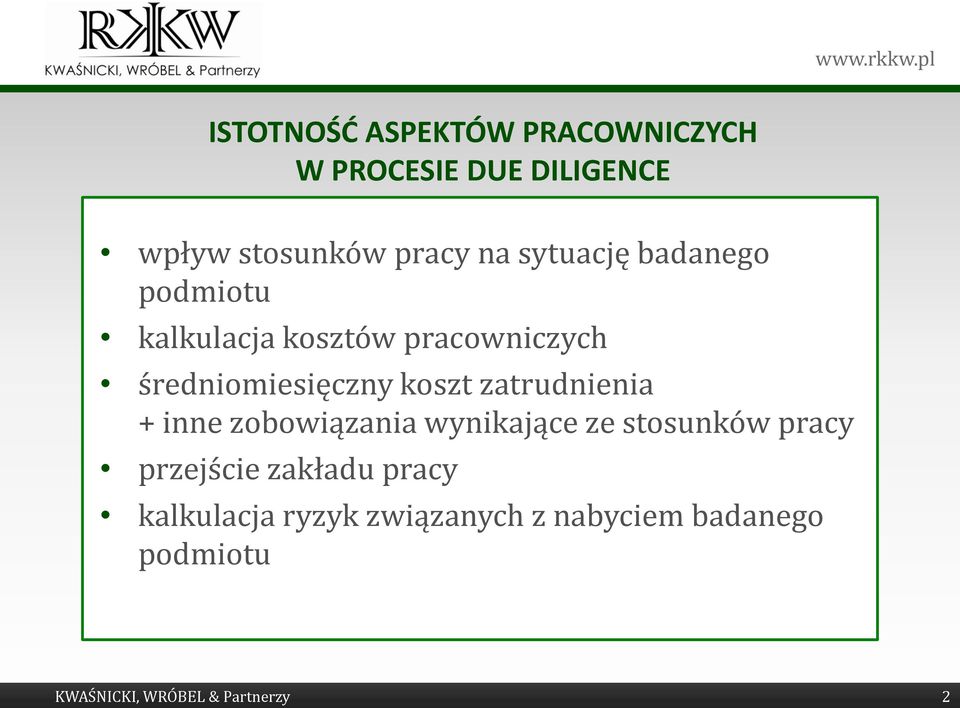 RKKW
KWAŚNICKI, WRÓBEL & Partnerzy

www.rkkw.pl

ISTOTNOŚĆ ASPEKTÓW PRACOWNICZYCH W PROCESIE DUE DILIGENCE

• wpływ stosunków pracy na sytuację badanego podmiotu
• kalkulacja kosztów pracowniczych
• średniomiesięczny koszt zatrudnienia + inne zobowiązania wynikające ze stosunków pracy
• przejście zakładu pracy
• kalkulacja ryzyk związanych z nabyciem badanego podmiotu

KWAŚNICKI, WRÓBEL & Partnerzy

2